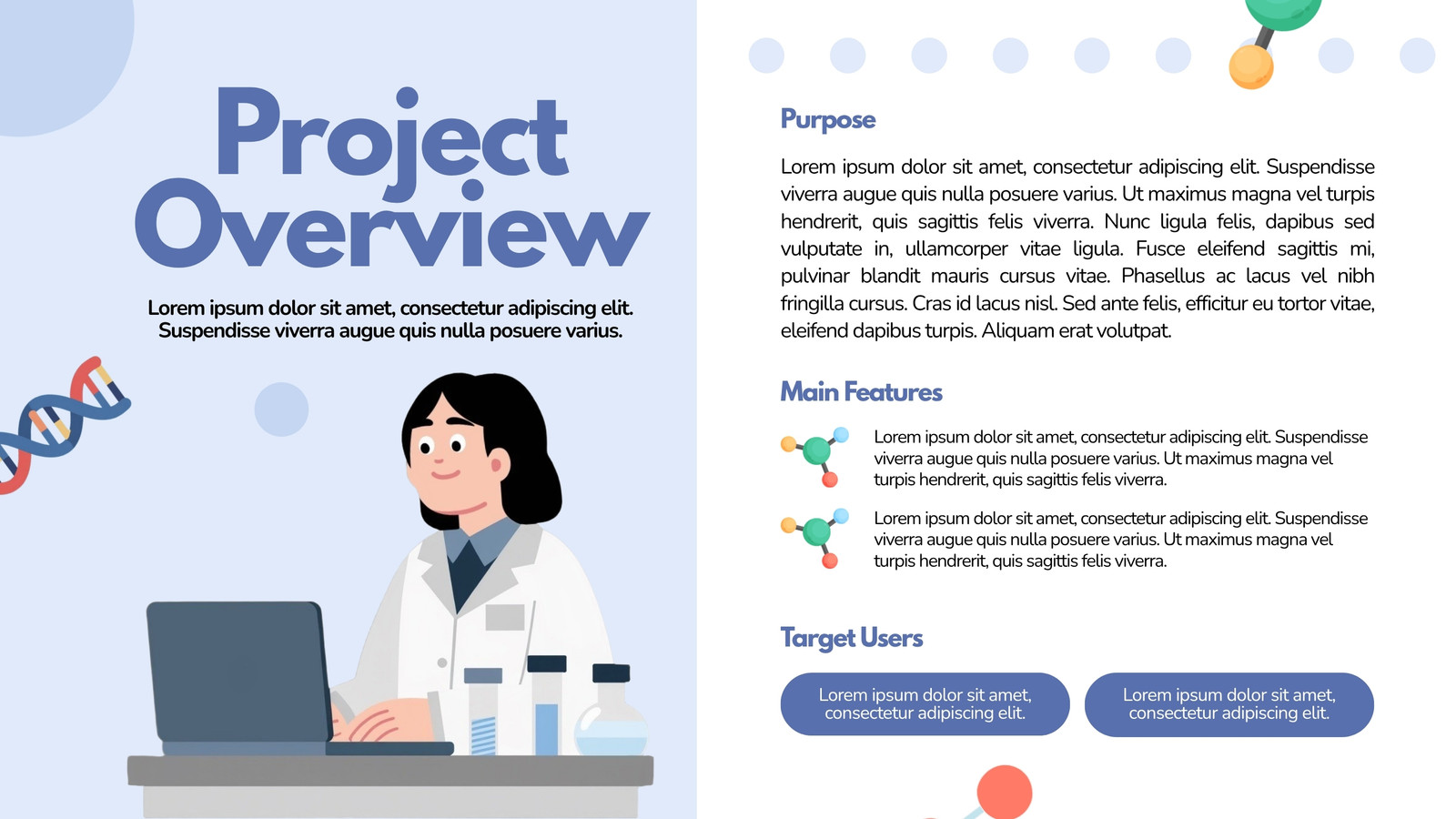 Project Overview

Lorem ipsum dolor sit amet, consectetur adipiscing elit. Suspendisse viverra augue quis nulla posuere varius.

Purpose

Lorem ipsum dolor sit amet, consectetur adipiscing elit. Suspendisse viverra augue quis nulla posuere varius. Ut maximus magna vel turpis hendrerit, quis sagittis felis viverra. Nunc ligula felis, dapibus sed vulputate in, ullamcorper vitae ligula. Fusce eleifend sagittis mi, pulvinar blandit mauris cursus vitae. Phasellus ac lacus vel nibh fringilla cursus. Cras id lacus nisl. Sed ante felis, efficitur eu tortor vitae, eleifend dapibus turpis. Aliquam erat volutpat.

Main Features

Lorem ipsum dolor sit amet, consectetur adipiscing elit. Suspendisse viverra augue quis nulla posuere varius. Ut maximus magna vel turpis hendrerit, quis sagittis felis viverra.

Lorem ipsum dolor sit amet, consectetur adipiscing elit. Suspendisse viverra augue quis nulla posuere varius. Ut maximus magna vel turpis hendrerit, quis sagittis felis viverra.

Target Users

Lorem ipsum dolor sit amet, consectetur adipiscing elit.

Lorem ipsum dolor sit amet, consectetur adipiscing elit.